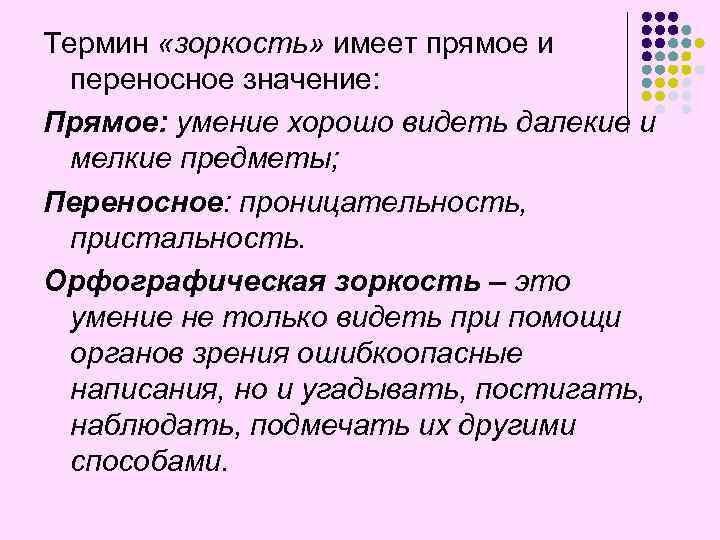 Термин «зоркость» имеет прямое и переносное значение:

Прямое: умение хорошо видеть далекие и мелкие предметы;

Переносное: проницательность, пристальность.

Орфографическая зоркость – это умение не только видеть при помощи органов зрения ошибкоопасные написания, но и угадывать, постигать, наблюдать, подмечать их другими способами.